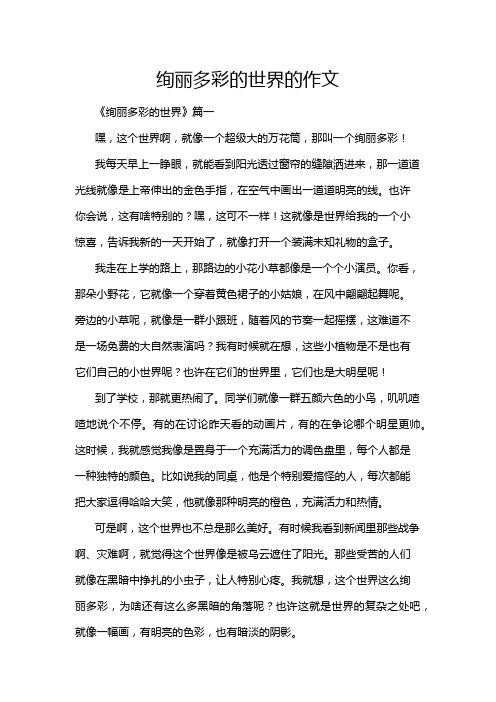 绚丽多彩的世界的作文

《绚丽多彩的世界》篇一

嘿，这个世界啊，就像一个超级大的万花筒，那叫一个绚丽多彩！

我每天早上一睁眼，就能看到阳光透过窗帘的缝隙洒进来，那一道道光线就像是上帝伸出的金色手指，在空气中画出一道道明亮的线。也许你会说，这有啥特别的？嘿，这可不一样！这就像是世界给我的一个小惊喜，告诉我新的一天开始了，就像打开一个装满未知礼物的盒子。

我走在上学的路上，那路边的小花小草都像是一个个小演员。你看，那朵小野花，它就像一个穿着黄色裙子的小姑娘，在风中翩翩起舞呢。旁边的小草呢，就像是一群小跟班，随着风的节奏一起摇摆，这难道不是一场免费的大自然表演吗？我有时候就在想，这些小植物是不是也有它们自己的小世界呢？也许在它们的世界里，它们也是大明星呢！

到了学校，那就更热闹了。同学们就像一群五颜六色的小鸟，叽叽喳喳地说个不停。有的在讨论昨天看的动画片，有的在争论哪个明星更帅。这时候，我就感觉我像是置身于一个充满活力的调色盘里，每个人都是一种独特的颜色。比如说我的同桌，他是个特别爱搞怪的人，每次都能把大家逗得哈哈大笑，他就像那种明亮的橙色，充满活力和热情。

可是啊，这个世界也不总是那么美好。有时候我看到新闻里那些战争啊、灾难啊，就觉得这个世界像是被乌云遮住了阳光。那些受苦的人们就像在黑暗中挣扎的小虫子，让人特别心疼。我就想，这个世界这么绚丽多彩，为啥还有这么多黑暗的角落呢？也许这就是世界的复杂之处吧，就像一幅画，有明亮的色彩，也有暗淡的阴影。